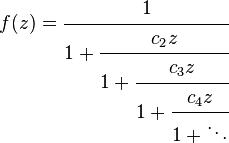 $f(z) = \cfrac{1}{1 + \cfrac{c_2 z}{1 + \cfrac{c_3 z}{1 + \cfrac{c_4 z}{1 + \ddots}}}}$